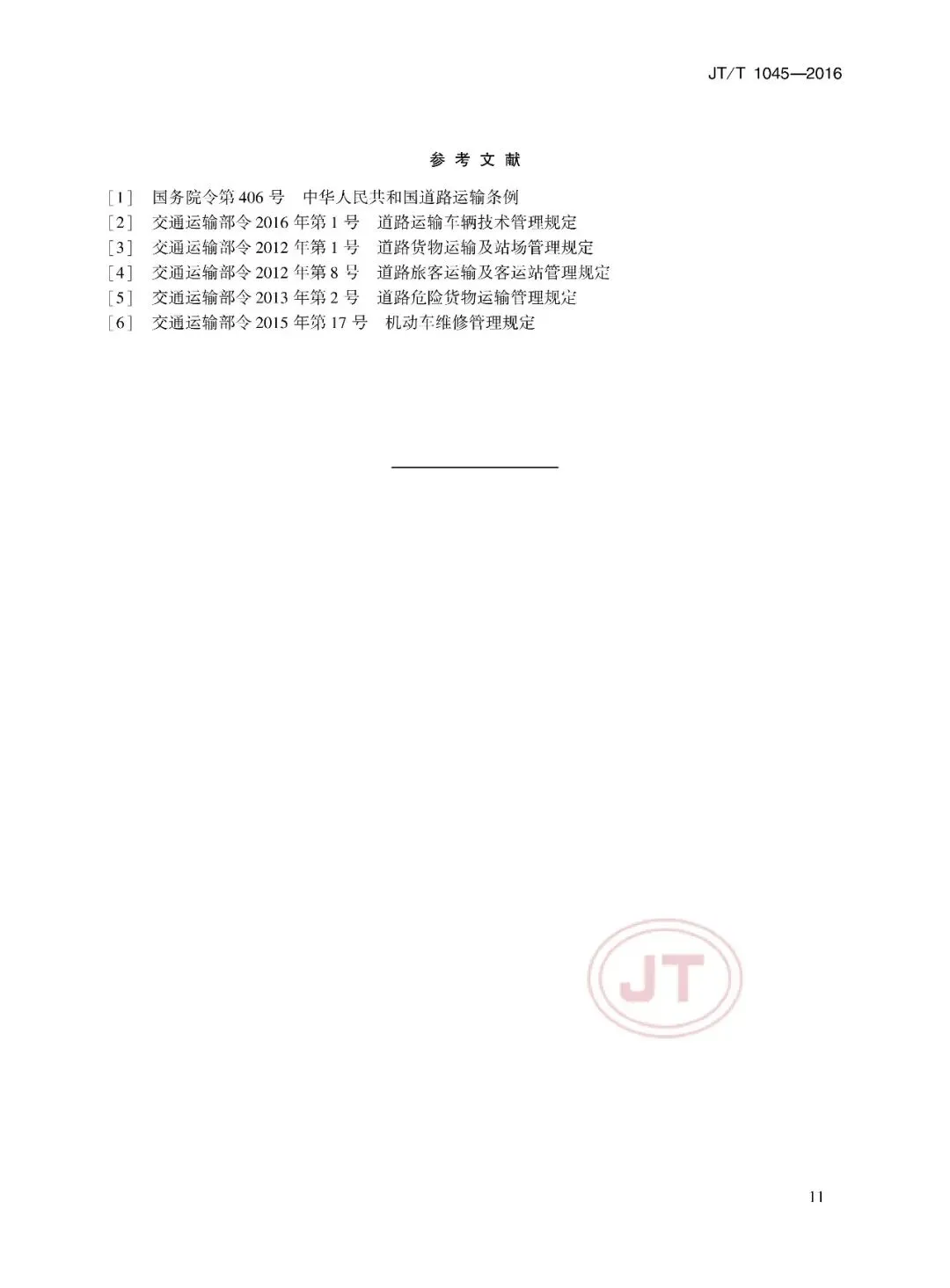 JT/T 1045—2016

参考文献

[1] 国务院令第406号 中华人民共和国道路运输条例
[2] 交通运输部令2016年第1号 道路运输车辆技术管理规定
[3] 交通运输部令2012年第1号 道路货物运输及站场管理规定
[4] 交通运输部令2012年第8号 道路旅客运输及客运站管理规定
[5] 交通运输部令2013年第2号 道路危险货物运输管理规定
[6] 交通运输部令2015年第17号 机动车维修管理规定

11

JT